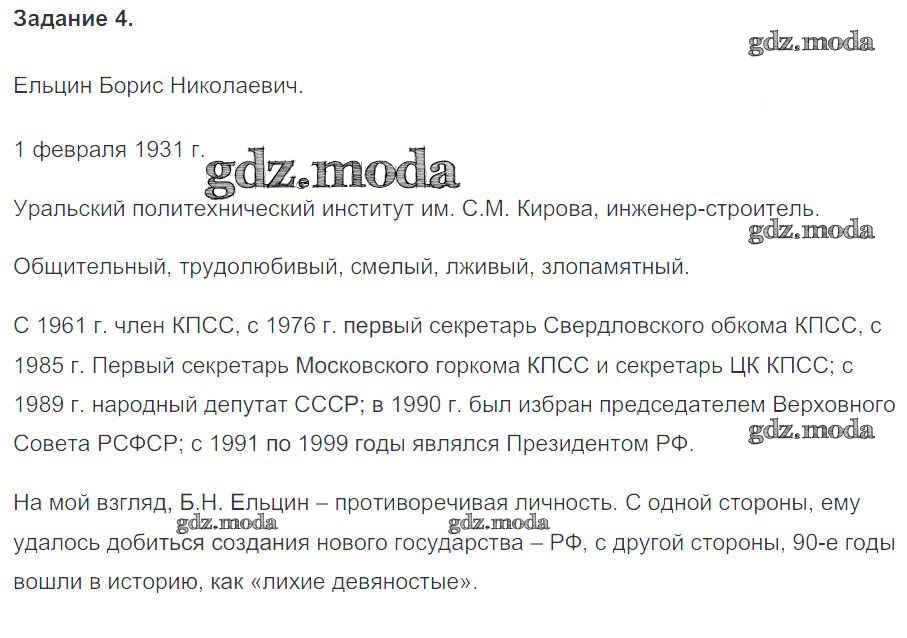 Задание 4.

Ельцин Борис Николаевич.

1 февраля 1931 г.

Уральский политехнический институт им. С.М. Кирова, инженер-строитель.

Общительный, трудолюбивый, смелый, лживый, злопамятный.

С 1961 г. член КПСС, с 1976 г. первый секретарь Свердловского обкома КПСС, с 1985 г. Первый секретарь Московского горкома КПСС и секретарь ЦК КПСС; с 1989 г. народный депутат СССР; в 1990 г. был избран председателем Верховного Совета РСФСР; с 1991 по 1999 годы являлся Президентом РФ.

На мой взгляд, Б.Н. Ельцин – противоречивая личность. С одной стороны, ему удалось добиться создания нового государства – РФ, с другой стороны, 90-е годы вошли в историю, как «лихие девяностые».

gdz.moda